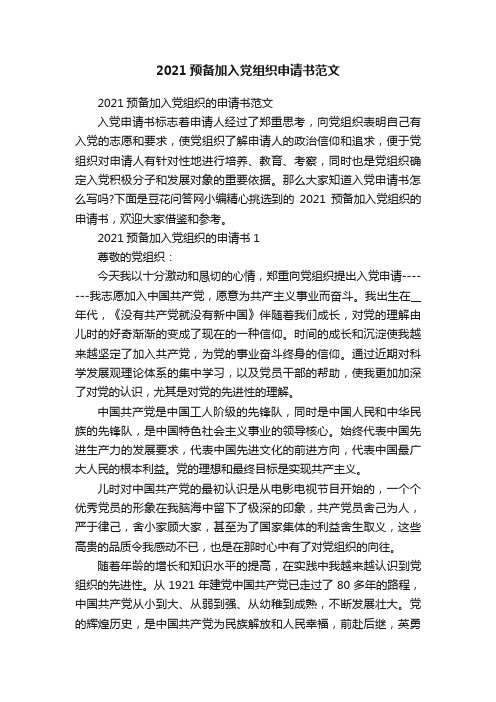 2021 预备加入党组织申请书范文

2021 预备加入党组织的申请书范文

入党申请书标志着申请人经过了郑重思考，向党组织表明自己有入党的志愿和要求，使党组织了解申请人的政治信仰和追求，便于党组织对申请人有针对性地进行培养、教育、考察，同时也是党组织确定入党积极分子和发展对象的重要依据。那么大家知道入党申请书怎么写吗?下面是豆花问答网小编精心挑选到的 2021 预备加入党组织的申请书，欢迎大家借鉴和参考。

2021 预备加入党组织的申请书 1

尊敬的党组织：

今天我以十分激动和恳切的心情，郑重向党组织提出入党申请---------我志愿加入中国共产党，愿意为共产主义事业而奋斗。我出生在__年代，《没有共产党就没有新中国》伴随着我们成长，对党的理解由儿时的好奇渐渐的变成了现在的一种信仰。时间的成长和沉淀使我越来越坚定了加入共产党，为党的事业奋斗终身的信仰。通过近期对科学发展观理论体系的集中学习，以及党员干部的帮助，使我更加加深了对党的认识，尤其是对党的先进性的理解。

中国共产党是中国工人阶级的先锋队，同时是中国人民和中华民族的先锋队，是中国特色社会主义事业的领导核心。始终代表中国先进生产力的发展要求，代表中国先进文化的前进方向，代表中国最广大人民的根本利益。党的理想和最终目标是实现共产主义。

儿时对中国共产党的最初认识是从电影电视节目开始的，一个个优秀党员的形象在我脑海中留下了极深的印象，共产党员舍己为人，严于律己，舍小家顾大家，甚至为了国家集体的利益舍生取义，这些高贵的品质令我感动不已，也是在那时心中有了对党组织的向往。

随着年龄的增长和知识水平的提高，在实践中我越来越认识到党组织的先进性。从 1921 年建党中国共产党已走过了 80 多年的路程，中国共产党从小到大、从弱到强、从幼稚到成熟，不断发展壮大。党的辉煌历史，是中国共产党为民族解放和人民幸福，前赴后继，英勇